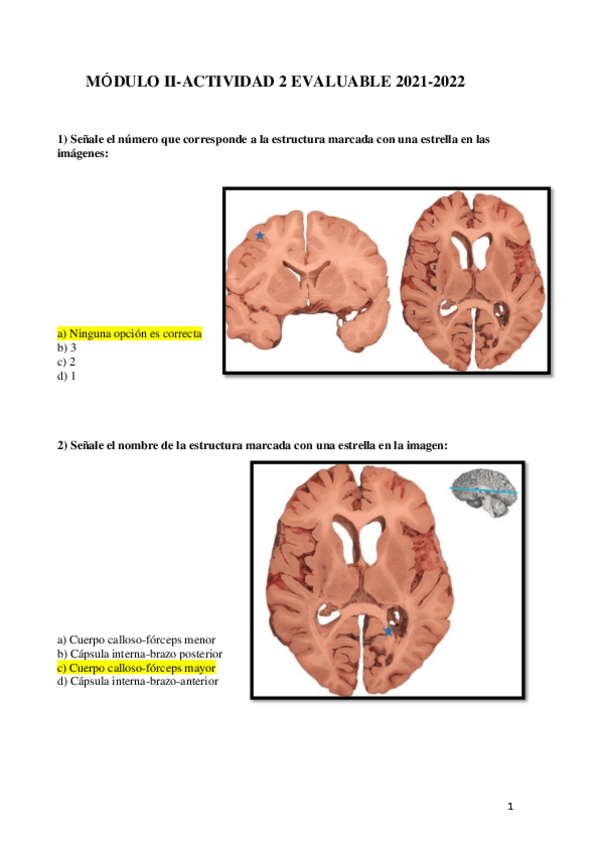 MÓDULO II-ACTIVIDAD 2 EVALUABLE 2021-2022

1) Señale el número que corresponde a la estructura marcada con una estrella en las imágenes:

a) Ninguna opción es correcta
b) 3
c) 2
d) 1

2) Señale el nombre de la estructura marcada con una estrella en la imagen:

a) Cuerpo calloso-fórceps menor
b) Cápsula interna-brazo posterior
c) Cuerpo calloso-fórceps mayor
d) Cápsula interna-brazo-anterior

1